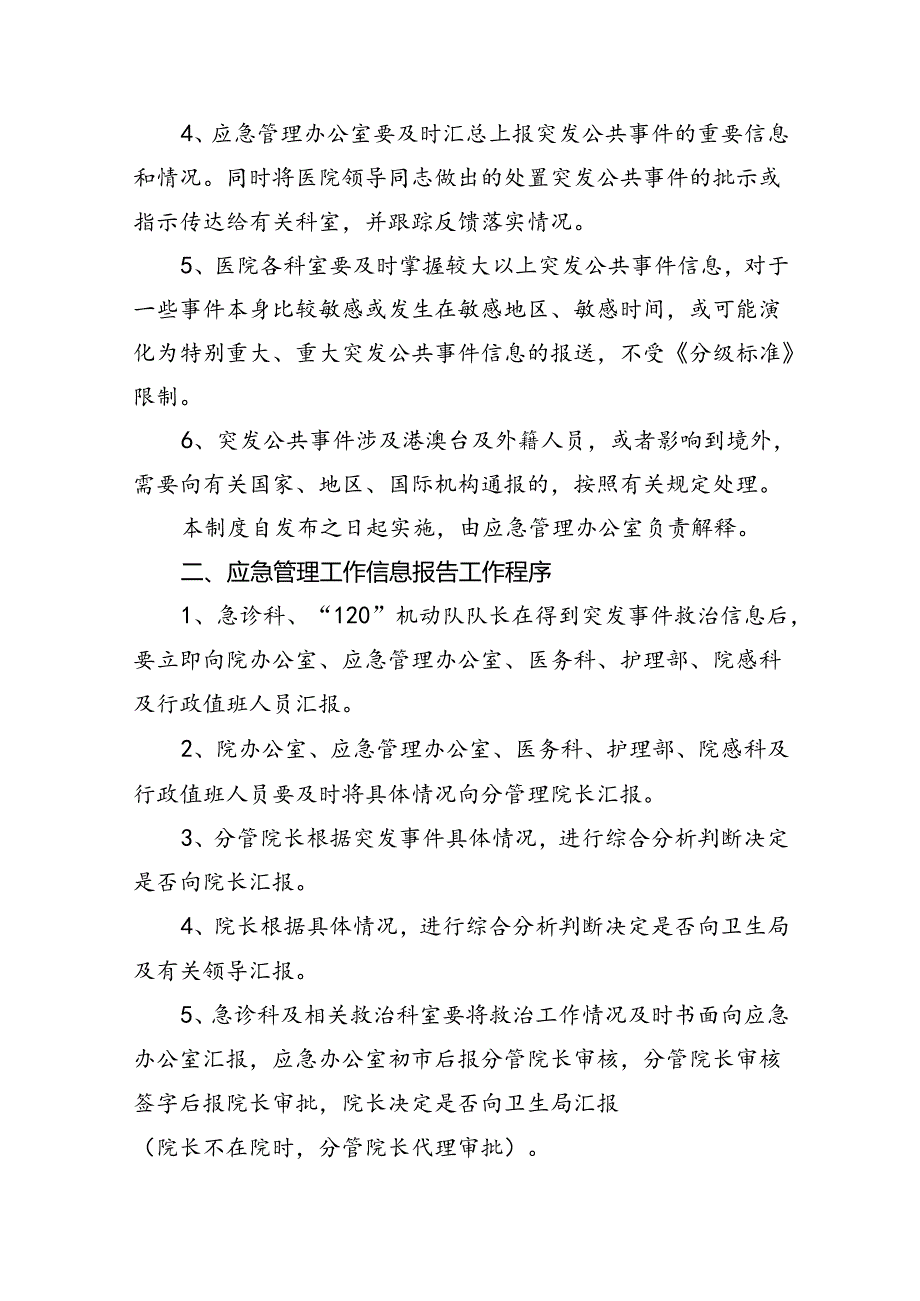 4、应急管理办公室要及时汇总上报突发公共事件的重要信息和情况。同时将医院领导同志做出的处置突发公共事件的批示或指示传达给有关科室，并跟踪反馈落实情况。

5、医院各科室要及时掌握较大以上突发公共事件信息，对于一些事件本身比较敏感或发生在敏感地区、敏感时间，或可能演化为特别重大、重大突发公共事件信息的报送，不受《分级标准》限制。

6、突发公共事件涉及港澳台及外籍人员，或者影响到境外，需要向有关国家、地区、国际机构通报的，按照有关规定处理。

本制度自发布之日起实施，由应急管理办公室负责解释。

二、应急管理工作信息报告工作程序

1、急诊科、“120”机动队队长在得到突发事件救治信息后，要立即向院办公室、应急管理办公室、医务科、护理部、院感科及行政值班人员汇报。

2、院办公室、应急管理办公室、医务科、护理部、院感科及行政值班人员要及时将具体情况向分管理院长汇报。

3、分管院长根据突发事件具体情况，进行综合分析判断决定是否向院长汇报。

4、院长根据具体情况，进行综合分析判断决定是否向卫生局及有关领导汇报。

5、急诊科及相关救治科室要将救治工作情况及时书面向应急办公室汇报，应急办公室初市后报分管院长审核，分管院长审核签字后报院长审批，院长决定是否向卫生局汇报

（院长不在院时，分管院长代理审批）。